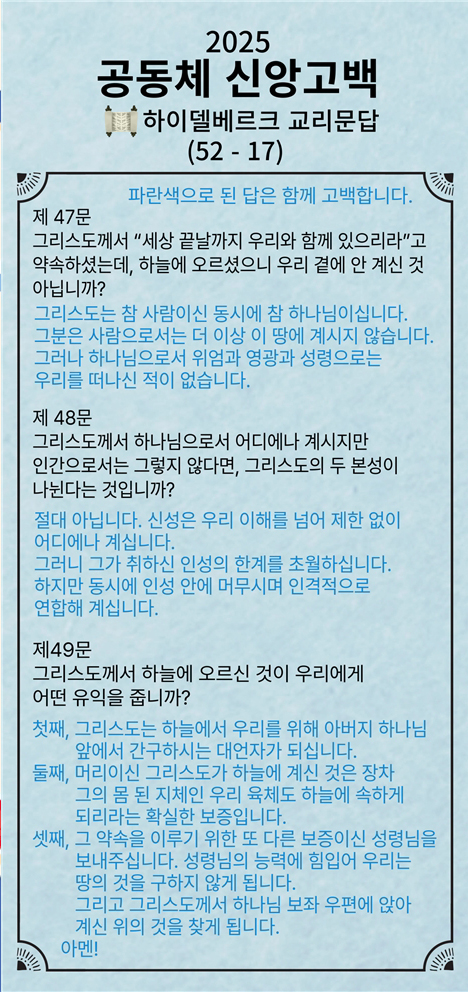 2025
공동체 신앙고백
하이델베르크 교리문답
(52 - 17)

파란색으로 된 답은 함께 고백합니다.

제 47문
그리스도께서 “세상 끝날까지 우리와 함께 있으리라”고 약속하셨는데, 하늘에 오르셨으니 우리 곁에 안 계신 것 아닙니까?
그리스도는 참 사람이신 동시에 참 하나님이십니다. 그분은 사람으로서는 더 이상 이 땅에 계시지 않습니다. 그러나 하나님으로서 위엄과 영광과 성령으로는 우리를 떠나신 적이 없습니다.

제 48문
그리스도께서 하나님으로서 어디에나 계시지만 인간으로서는 그렇지 않다면, 그리스도의 두 본성이 나뉜다는 것입니까?
절대 아닙니다. 신성은 우리 이해를 넘어 제한 없이 어디에나 계십니다.
그러니 그가 취하신 인성의 한계를 초월하십니다.
하지만 동시에 인성 안에 머무시며 인격적으로 연합해 계십니다.

제49문
그리스도께서 하늘에 오르신 것이 우리에게 어떤 유익을 줍니까?
첫째, 그리스도는 하늘에서 우리를 위해 아버지 하나님 앞에서 간구하시는 대언자가 되십니다.
둘째, 머리이신 그리스도가 하늘에 계신 것은 장차 그의 몸 된 지체인 우리 육체도 하늘에 속하게 되리라는 확실한 보증입니다.
셋째, 그 약속을 이루기 위한 또 다른 보증이신 성령님을 보내주십니다. 성령님의 능력에 힘입어 우리는 땅의 것을 구하지 않게 됩니다.
그리고 그리스도께서 하나님 보좌 우편에 앉아 계신 위의 것을 찾게 됩니다.
아멘!